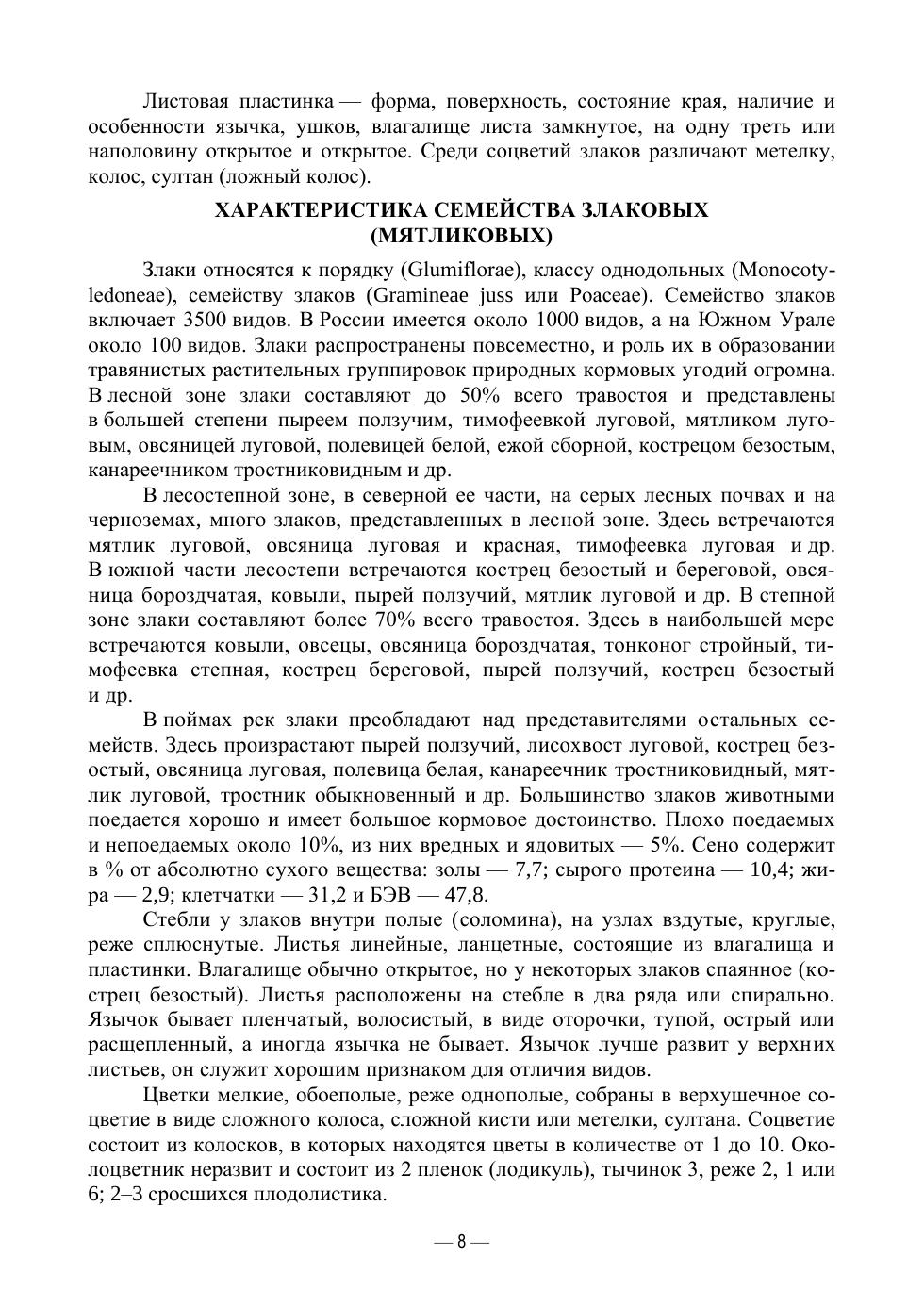 Листовая пластинка — форма, поверхность, состояние края, наличие и особенности язычка, ушков, влагалище листа замкнутое, на одну треть или наполовину открытое и открытое. Среди соцветий злаков различают метелку, колос, султан (ложный колос).

ХАРАКТЕРИСТИКА СЕМЕЙСТВА ЗЛАКОВЫХ (МЯТЛИКОВЫХ)

Злаки относятся к порядку (Glumiflorae), классу однодольных (Monocotyledoneae), семейству злаков (Gramineae juss или Poaceae). Семейство злаков включает 3500 видов. В России имеется около 1000 видов, а на Южном Урале около 100 видов. Злаки распространены повсеместно, и роль их в образовании травянистых растительных группировок природных кормовых угодий огромна. В лесной зоне злаки составляют до 50% всего травостоя и представлены в большей степени пыреем ползучим, тимофеевкой луговой, мятликом луговым, овсяницей луговой, полевицей белой, ежой сборной, кострецом безостым, канареечником тростниковидным и др.

В лесостепной зоне, в северной ее части, на серых лесных почвах и на черноземах, много злаков, представленных в лесной зоне. Здесь встречаются мятлик луговой, овсяница луговая и красная, тимофеевка луговая и др. В южной части лесостепи встречаются кострец безостый и береговой, овсяница бороздчатая, ковыли, пырей ползучий, мятлик луговой и др. В степной зоне злаки составляют более 70% всего травостоя. Здесь в наибольшей мере встречаются ковыли, овсецы, овсяница бороздчатая, тонконог стройный, тимофеевка степная, кострец береговой, пырей ползучий, кострец безостый и др.

В поймах рек злаки преобладают над представителями остальных семейств. Здесь произрастают пырей ползучий, лисохвост луговой, кострец безостый, овсяница луговая, полевица белая, канареечник тростниковидный, мятлик луговой, тростник обыкновенный и др. Большинство злаков животными поедается хорошо и имеет большое кормовое достоинство. Плохо поедаемых и непоедаемых около 10%, из них вредных и ядовитых — 5%. Сено содержит в % от абсолютно сухого вещества: золы — 7,7; сырого протеина — 10,4; жира — 2,9; клетчатки — 31,2 и БЭВ — 47,8.

Стебли у злаков внутри полые (соломина), на узлах вздутые, круглые, реже сплюснутые. Листья линейные, ланцетные, состоящие из влагалища и пластинки. Влагалище обычно открытое, но у некоторых злаков спаянное (кострец безостый). Листья расположены на стебле в два ряда или спирально. Язычок бывает пленчатый, волосистый, в виде оторочки, тупой, острый или расщепленный, а иногда язычка не бывает. Язычок лучше развит у верхних листьев, он служит хорошим признаком для отличия видов.

Цветки мелкие, обоеполые, реже однополые, собраны в верхушечное соцветие в виде сложного колоса, сложной кисти или метелки, султана. Соцветие состоит из колосков, в которых находятся цветы в количестве от 1 до 10. Околоцветник неразвит и состоит из 2 пленок (лодикуль), тычинок 3, реже 2, 1 или 6; 2–3 сросшихся плодолистика.

— 8 —